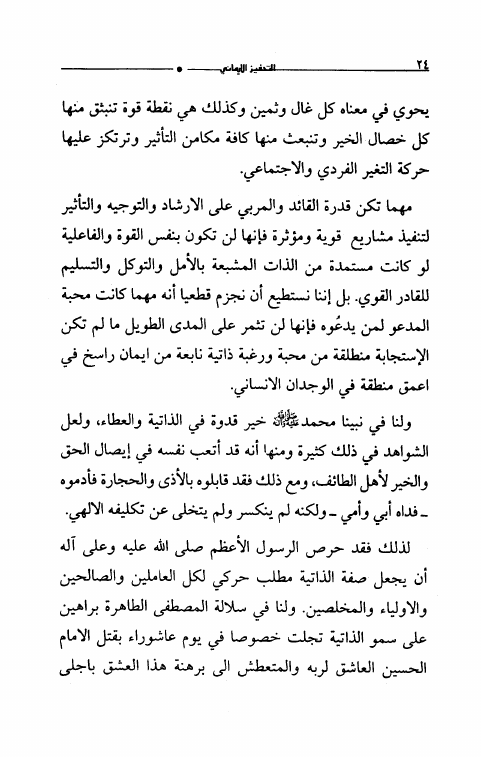 ٢٤ التحفيز الإيماني

يحوي في معناه كل غال وثمين وكذلك هي نقطة قوة تنبثق منها كل خصال الخير وتنبعث منها كافة مكامن التأثير وترتكز عليها حركة التغير الفردي والاجتماعي.

مهما تكن قدرة القائد والمربي على الارشاد والتوجيه والتأثير لتنفيذ مشاريع قوية ومؤثرة فإنها لن تكون بنفس القوة والفاعلية لو كانت مستمدة من الذات المشبعة بالأمل والتوكل والتسليم للقادر القوي. بل إننا نستطيع أن نجزم قطعيا أنه مهما كانت محبة المدعو لمن يدعُوه فإنها لن تثمر على المدى الطويل ما لم تكن الإستجابة منطلقة من محبة ورغبة ذاتية نابعة من ايمان راسخ في اعمق منطقة في الوجدان الانساني.

ولنا في نبينا محمد ﷺ خير قدوة في الذاتية والعطاء، ولعل الشواهد في ذلك كثيرة ومنها أنه قد أتعب نفسه في إيصال الحق والخير لأهل الطائف، ومع ذلك فقد قابلوه بالأذى والحجارة فأدموه ـ فداه أبي وأمي ـ ولكنه لم ينكسر ولم يتخلى عن تكليفه الالهي.

لذلك فقد حرص الرسول الأعظم صلى الله عليه وعلى آله أن يجعل صفة الذاتية مطلب حركي لكل العاملين والصالحين والاولياء والمخلصين. ولنا في سلالة المصطفى الطاهرة براهين على سمو الذاتية تجلت خصوصا في يوم عاشوراء بقتل الامام الحسين العاشق لربه والمتعطش الى برهنة هذا العشق باجلى